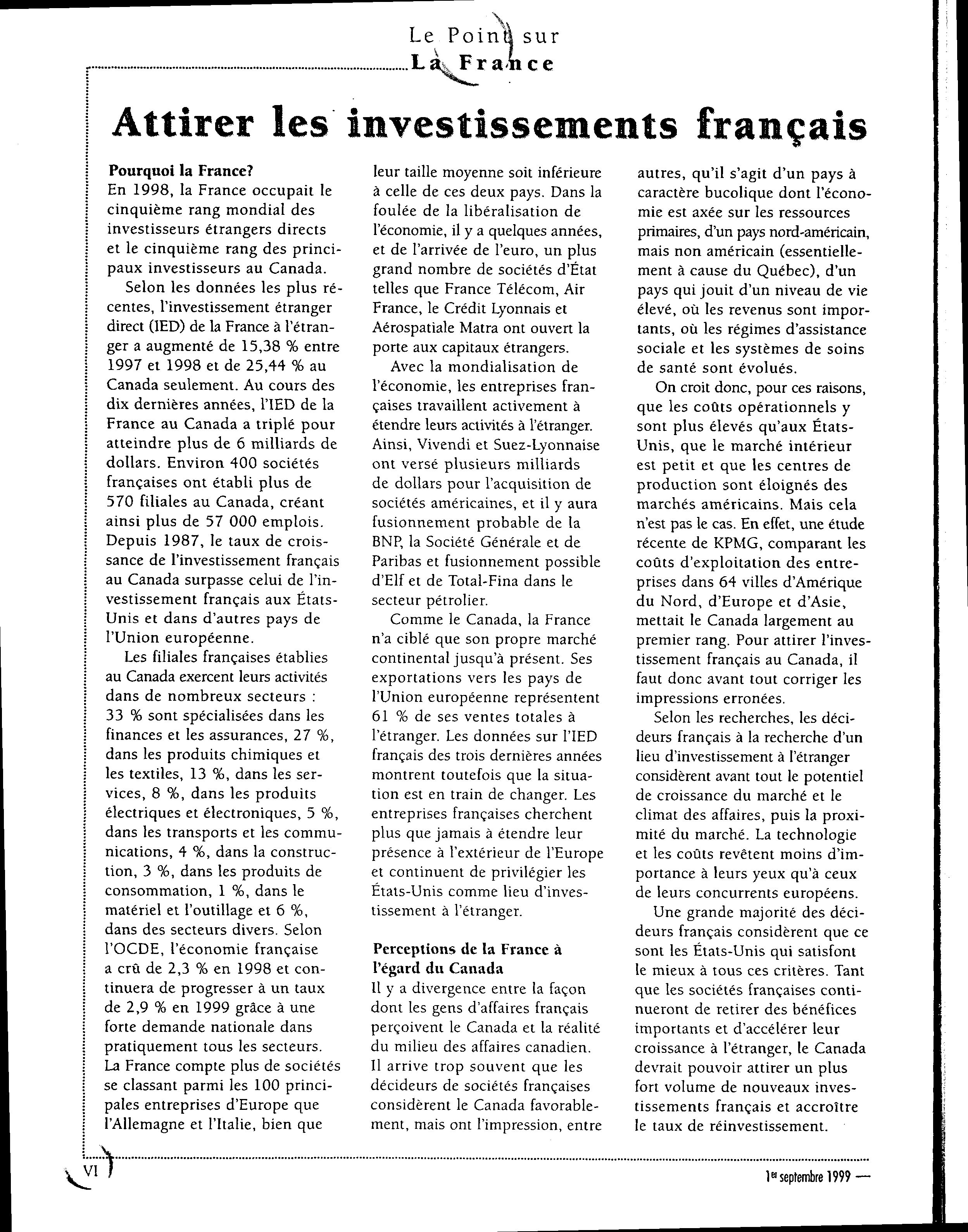 Le Point sur
La France

Attirer les investissements français

Pourquoi la France?
En 1998, la France occupait le cinquième rang mondial des investisseurs étrangers directs et le cinquième rang des principaux investisseurs au Canada.

Selon les données les plus récentes, l'investissement étranger direct (IED) de la France à l'étranger a augmenté de 15,38 % entre 1997 et 1998 et de 25,44 % au Canada seulement. Au cours des dix dernières années, l'IED de la France au Canada a triplé pour atteindre plus de 6 milliards de dollars. Environ 400 sociétés françaises ont établi plus de 570 filiales au Canada, créant ainsi plus de 57 000 emplois. Depuis 1987, le taux de croissance de l'investissement français au Canada surpasse celui de l'investissement français aux États-Unis et dans d'autres pays de l'Union européenne.

Les filiales françaises établies au Canada exercent leurs activités dans de nombreux secteurs : 33 % sont spécialisées dans les finances et les assurances, 27 %, dans les produits chimiques et les textiles, 13 %, dans les services, 8 %, dans les produits électriques et électroniques, 5 %, dans les transports et les communications, 4 %, dans la construction, 3 %, dans les produits de consommation, 1 %, dans le matériel et l'outillage et 6 %, dans des secteurs divers. Selon l'OCDE, l'économie française a crû de 2,3 % en 1998 et continuera de progresser à un taux de 2,9 % en 1999 grâce à une forte demande nationale dans pratiquement tous les secteurs. La France compte plus de sociétés se classant parmi les 100 principales entreprises d'Europe que l'Allemagne et l'Italie, bien que leur taille moyenne soit inférieure à celle de ces deux pays. Dans la foulée de la libéralisation de l'économie, il y a quelques années, et de l'arrivée de l'euro, un plus grand nombre de sociétés d'État telles que France Télécom, Air France, le Crédit Lyonnais et Aérospatiale Matra ont ouvert la porte aux capitaux étrangers.

Avec la mondialisation de l'économie, les entreprises françaises travaillent activement à étendre leurs activités à l'étranger. Ainsi, Vivendi et Suez-Lyonnaise ont versé plusieurs milliards de dollars pour l'acquisition de sociétés américaines, et il y aura fusionnement probable de la BNP, la Société Générale et de Paribas et fusionnement possible d'Elf et de Total-Fina dans le secteur pétrolier.

Comme le Canada, la France n'a ciblé que son propre marché continental jusqu'à présent. Ses exportations vers les pays de l'Union européenne représentent 61 % de ses ventes totales à l'étranger. Les données sur l'IED français des trois dernières années montrent toutefois que la situation est en train de changer. Les entreprises françaises cherchent plus que jamais à étendre leur présence à l'extérieur de l'Europe et continuent de privilégier les États-Unis comme lieu d'investissement à l'étranger.

Perceptions de la France à l'égard du Canada
Il y a divergence entre la façon dont les gens d'affaires français perçoivent le Canada et la réalité du milieu des affaires canadien. Il arrive trop souvent que les décideurs de sociétés françaises considèrent le Canada favorablement, mais ont l'impression, entre autres, qu'il s'agit d'un pays à caractère bucolique dont l'économie est axée sur les ressources primaires, d'un pays nord-américain, mais non américain (essentiellement à cause du Québec), d'un pays qui jouit d'un niveau de vie élevé, où les revenus sont importants, où les régimes d'assistance sociale et les systèmes de soins de santé sont évolués.

On croit donc, pour ces raisons, que les coûts opérationnels y sont plus élevés qu'aux États-Unis, que le marché intérieur est petit et que les centres de production sont éloignés des marchés américains. Mais cela n'est pas le cas. En effet, une étude récente de KPMG, comparant les coûts d'exploitation des entreprises dans 64 villes d'Amérique du Nord, d'Europe et d'Asie, mettait le Canada largement au premier rang. Pour attirer l'investissement français au Canada, il faut donc avant tout corriger les impressions erronées.

Selon les recherches, les décideurs français à la recherche d'un lieu d'investissement à l'étranger considèrent avant tout le potentiel de croissance du marché et le climat des affaires, puis la proximité du marché. La technologie et les coûts revêtent moins d'importance à leurs yeux qu'à ceux de leurs concurrents européens.

Une grande majorité des décideurs français considèrent que ce sont les États-Unis qui satisfont le mieux à tous ces critères. Tant que les sociétés françaises continueront de retirer des bénéfices importants et d'accélérer leur croissance à l'étranger, le Canada devrait pouvoir attirer un plus fort volume de nouveaux investissements français et accroître le taux de réinvestissement.

VI

1er septembre 1999 —